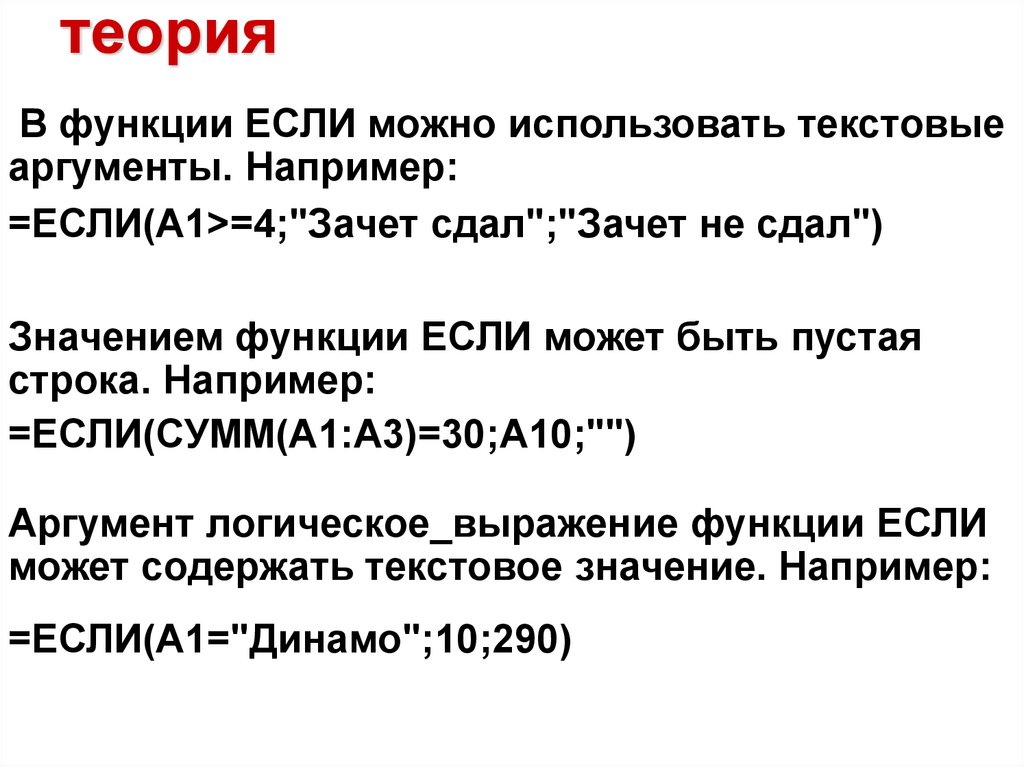 теория

В функции ЕСЛИ можно использовать текстовые аргументы. Например:

=ЕСЛИ(А1>=4;"Зачет сдал";"Зачет не сдал")

Значением функции ЕСЛИ может быть пустая строка. Например:

=ЕСЛИ(СУММ(А1:А3)=30;А10;"")

Аргумент логическое_выражение функции ЕСЛИ может содержать текстовое значение. Например:

=ЕСЛИ(А1="Динамо";10;290)